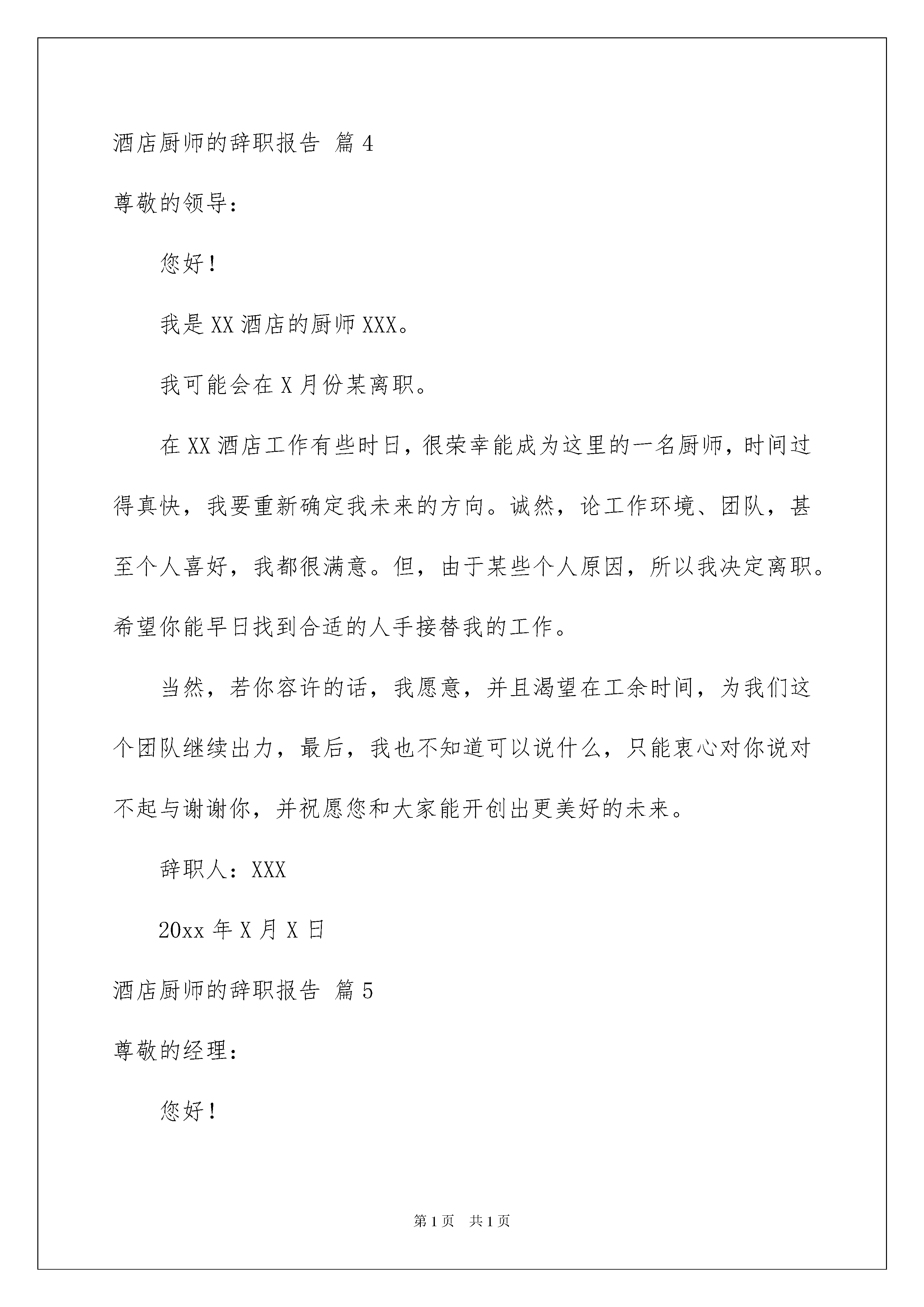 酒店厨师的辞职报告 篇4

尊敬的领导：

您好！

我是XX酒店的厨师XXX。

我可能会在X月份某离职。

在XX酒店工作有些时日，很荣幸能成为这里的一名厨师，时间过得真快，我要重新确定我未来的方向。诚然，论工作环境、团队，甚至个人喜好，我都很满意。但，由于某些个人原因，所以我决定离职。希望你能早日找到合适的人手接替我的工作。

当然，若你容许的话，我愿意，并且渴望在工余时间，为我们这个团队继续出力，最后，我也不知道可以说什么，只能衷心对你说对不起与谢谢你，并祝愿您和大家能开创出更美好的未来。

辞职人：XXX

20xx年X月X日

酒店厨师的辞职报告 篇5

尊敬的经理：

您好！

第1页 共1页